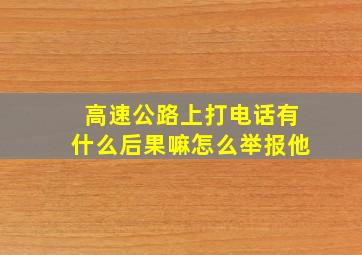 高速公路上打电话有什么后果嘛怎么举报他